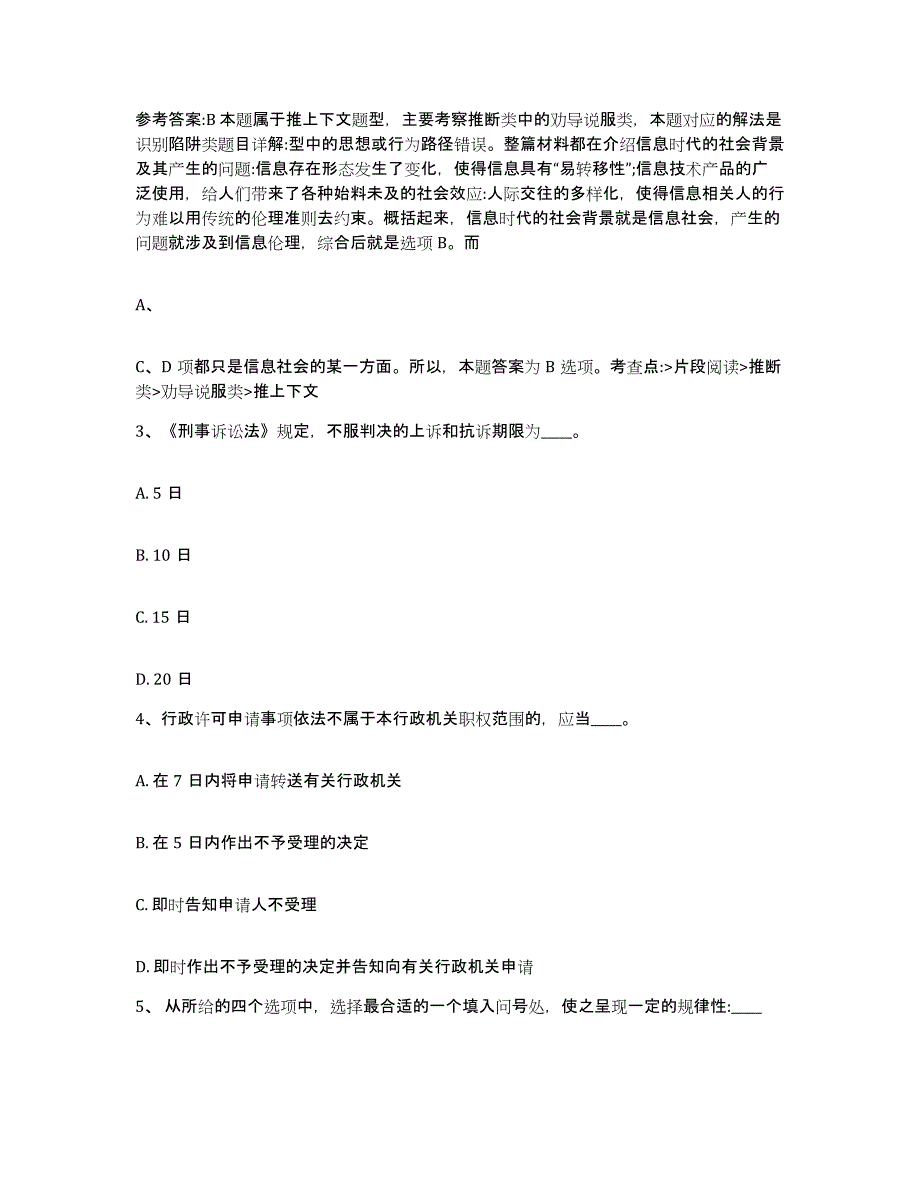 参考答案:B 本题属于推上下文题型，主要考察推断类中的劝导说服类，本题对应的解法是识别陷阱类题目详解:型中的思想或行为路径错误。整篇材料都在介绍信息时代的社会背景及其产生的问题:信息存在形态发生了变化，使得信息具有“易转移性”;信息技术产品的广泛使用，给人们带来了各种始料未及的社会效应:人际交往的多样化，使得信息相关人的行为难以用传统的伦理准则去约束。概括起来，信息时代的社会背景就是信息社会，产生的问题就涉及到信息伦理，综合后就是选项 B。而

A、

C、D 项都只是信息社会的某一方面。所以，本题答案为 B 选项。考查点:>片段阅读>推断类>劝导说服类>推上下文

3、《刑事诉讼法》规定，不服判决的上诉和抗诉期限为____。

A. 5 日

B. 10 日

C. 15 日

D. 20 日

4、行政许可申请事项依法不属于本行政机关职权范围的，应当____。

A. 在 7 日内将申请转送有关行政机关

B. 在 5 日内作出不予受理的决定

C. 即时告知申请人不受理

D. 即时作出不予受理的决定并告知向有关行政机关申请

5、 从所给的四个选项中，选择最合适的一个填入问号处，使之呈现一定的规律性:____